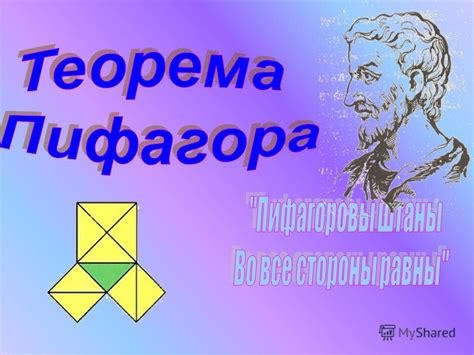 Теорема Пифагора

"Пифагоровы штаны
Во все стороны равны"

MyShared